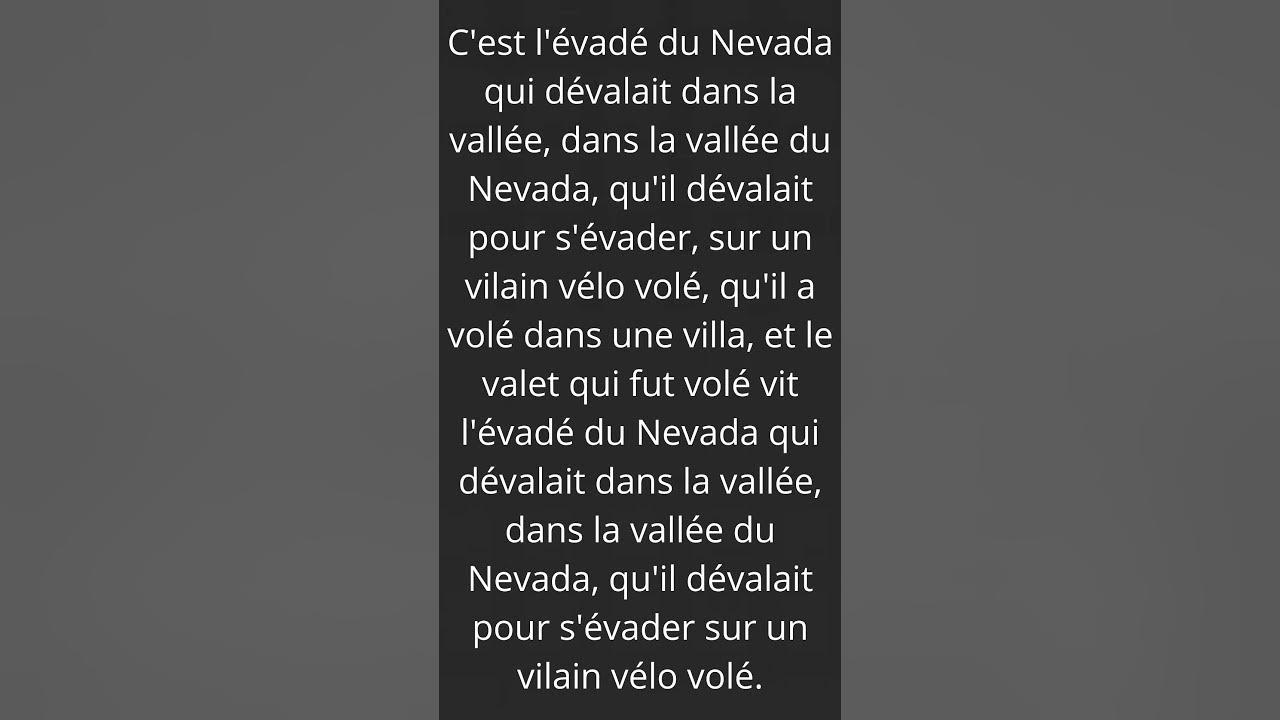 C'est l'évadé du Nevada qui dévalait dans la vallée, dans la vallée du Nevada, qu'il dévalait pour s'évader, sur un vilain vélo volé, qu'il a volé dans une villa, et le valet qui fut volé vit l'évadé du Nevada qui dévalait dans la vallée, dans la vallée du Nevada, qu'il dévalait pour s'évader sur un vilain vélo volé.